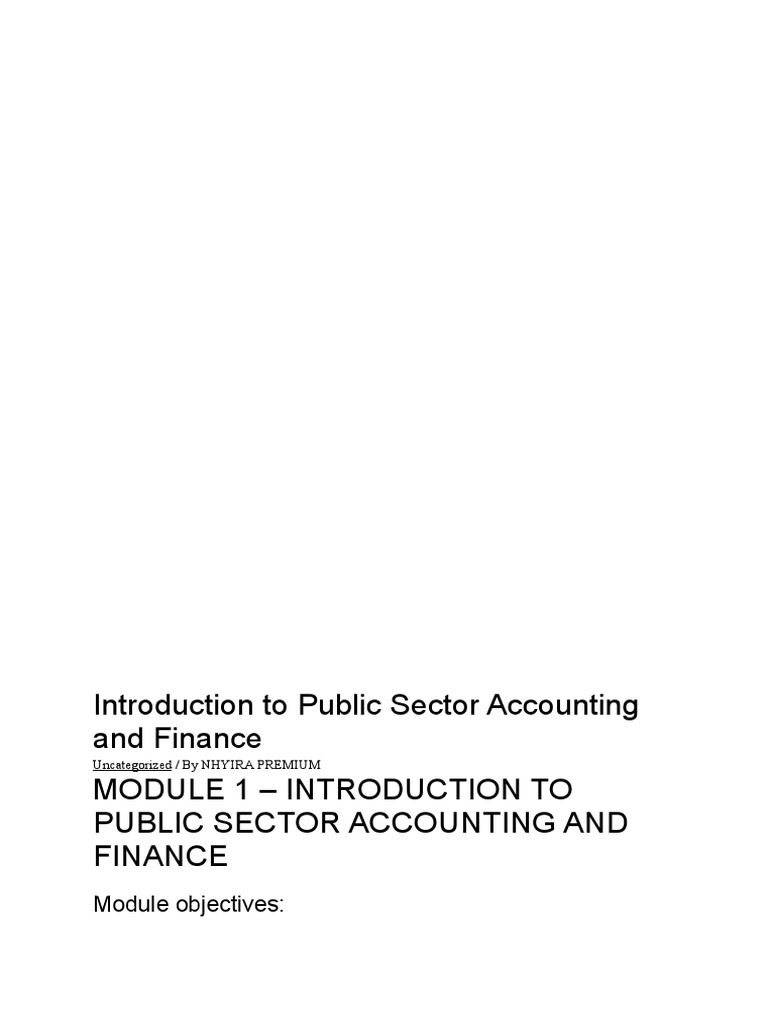 Introduction to Public Sector Accounting and Finance

Uncategorized / By NHYIRA PREMIUM

MODULE 1 – INTRODUCTION TO PUBLIC SECTOR ACCOUNTING AND FINANCE

Module objectives: